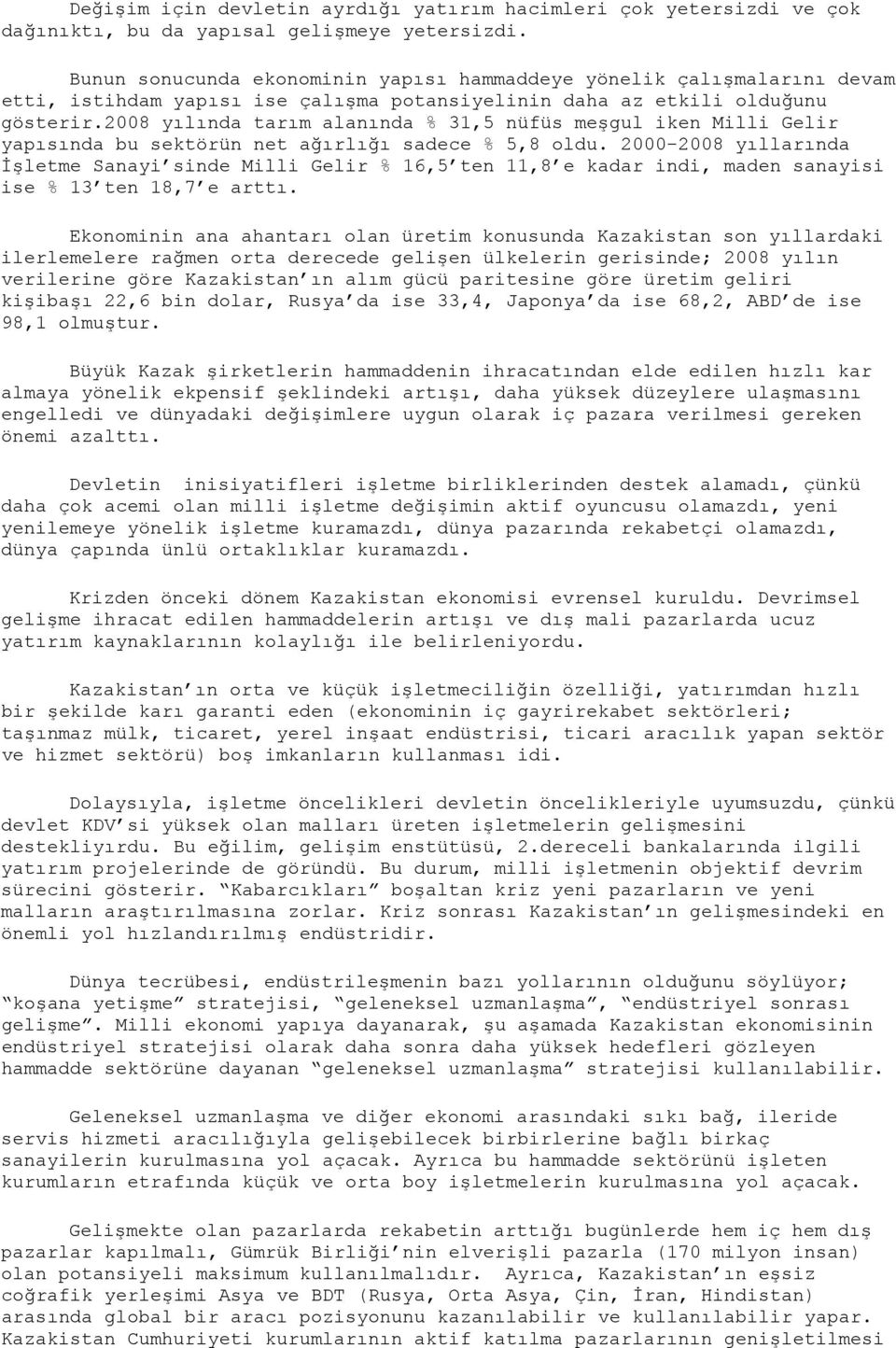 Değişim için devletin ayrdığı yatırım hacimleri çok yetersizdi ve çok dağınıktı, bu da yapısal gelişmeye yetersizdi.

Bunun sonucunda ekonominin yapısı hammaddeye yönelik çalışmalarını devam etti, istihdam yapısı ise çalışma potansiyelinin daha az etkili olduğunu gösterir.2008 yılında tarım alanında % 31,5 nüfüs meşgul iken Milli Gelir yapısında bu sektörün net ağırlığı sadece % 5,8 oldu. 2000-2008 yıllarında İşletme Sanayi'sinde Milli Gelir % 16,5'ten 11,8'e kadar indi, maden sanayisi ise % 13'ten 18,7'e arttı.

Ekonominin ana ahantarı olan üretim konusunda Kazakistan son yıllardaki ilerlemelere rağmen orta derecede gelişen ülkelerin gerisinde; 2008 yılın verilerine göre Kazakistan'ın alım gücü paritesine göre üretim geliri kişibaşı 22,6 bin dolar, Rusya'da ise 33,4, Japonya'da ise 68,2, ABD'de ise 98,1 olmuştur.

Büyük Kazak şirketlerin hammaddenin ihracatından elde edilen hızlı kar almaya yönelik ekpensif şeklindeki artışı, daha yüksek düzeylere ulaşmasını engelledi ve dünyadaki değişimlere uygun olarak iç pazara verilmesi gereken önemi azalttı.

Devletin inisiyatifleri işletme birliklerinden destek alamadı, çünkü daha çok acemi olan milli işletme değişimin aktif oyuncusu olamazdı, yeni yenilemeye yönelik işletme kuramazdı, dünya pazarında rekabetçi olamazdı, dünya çapında ünlü ortaklıklar kuramazdı.

Krizden önceki dönem Kazakistan ekonomisi evrensel kuruldu. Devrimsel gelişme ihracat edilen hammaddelerin artışı ve dış mali pazarlarda ucuz yatırım kaynaklarının kolaylığı ile belirleniyordu.

Kazakistan'ın orta ve küçük işletmeciliğin özelliği, yatırımdan hızlı bir şekilde karı garanti eden (ekonominin iç gayrirekabet sektörleri; taşınmaz mülk, ticaret, yerel inşaat endüstrisi, ticari aracılık yapan sektör ve hizmet sektörü) boş imkanların kullanması idi.

Dolaysıyla, işletme öncelikleri devletin öncelikleriyle uyumsuzdu, çünkü devlet KDV'si yüksek olan malları üreten işletmelerin gelişmesini destekliyırdu. Bu eğilim, gelişim enstütüsü, 2.dereceli bankalarında ilgili yatırım projelerinde de göründü. Bu durum, milli işletmenin objektif devrim sürecini gösterir. "Kabarcıkları" boşaltan kriz yeni pazarların ve yeni malların araştırılmasına zorlar. Kriz sonrası Kazakistan'ın gelişmesindeki en önemli yol hızlandırılmış endüstridir.

Dünya tecrübesi, endüstrileşmenin bazı yollarının olduğunu söylüyor; "koşana yetişme" stratejisi, "geleneksel uzmanlaşma", "endüstriyel sonrası gelişme". Milli ekonomi yapıya dayanarak, şu aşamada Kazakistan ekonomisinin endüstriyel stratejisi olarak daha sonra daha yüksek hedefleri gözleyen hammadde sektörüne dayanan "geleneksel uzmanlaşma" stratejisi kullanılabilir.

Geleneksel uzmanlaşma ve diğer ekonomi arasındaki sıkı bağ, ileride servis hizmeti aracılığıyla gelişebilecek birbirlerine bağlı birkaç sanayilerin kurulmasına yol açacak. Ayrıca bu hammadde sektörünü işleten kurumların etrafında küçük ve orta boy işletmelerin kurulmasına yol açacak.

Gelişmekte olan pazarlarda rekabetin arttığı bugünlerde hem iç hem dış pazarlar kapılmalı, Gümrük Birliği'nin elverişli pazarla (170 milyon insan) olan potansiyeli maksimum kullanılmalıdır. Ayrıca, Kazakistan'ın eşsiz coğrafik yerleşimi Asya ve BDT (Rusya, Orta Asya, Çin, İran, Hindistan) arasında global bir aracı pozisyonunu kazanılabilir ve kullanılabilir yapar. Kazakistan Cumhuriyeti kurumlarının aktif katılma pazarlarının genişletilmesi